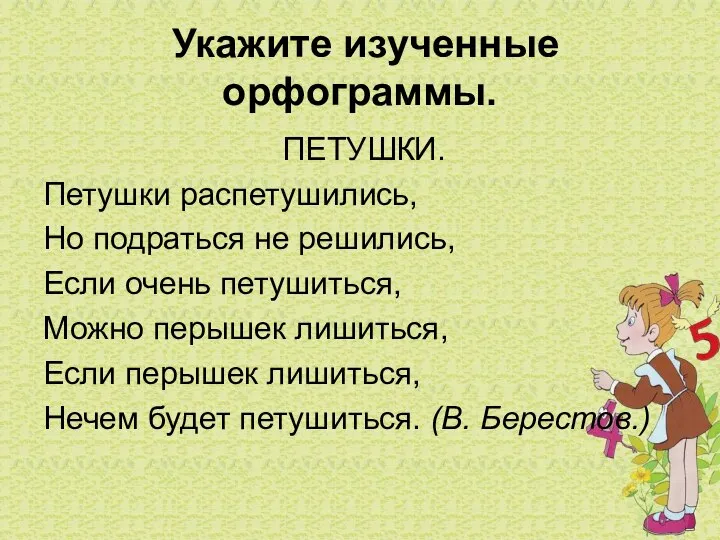 Укажите изученные орфограммы.

ПЕТУШКИ.

Петушки распетушились,
Но подраться не решились,
Если очень петушиться,
Можно перышек лишиться,
Если перышек лишиться,
Нечем будет петушиться. (В. Берестов.)

5

4